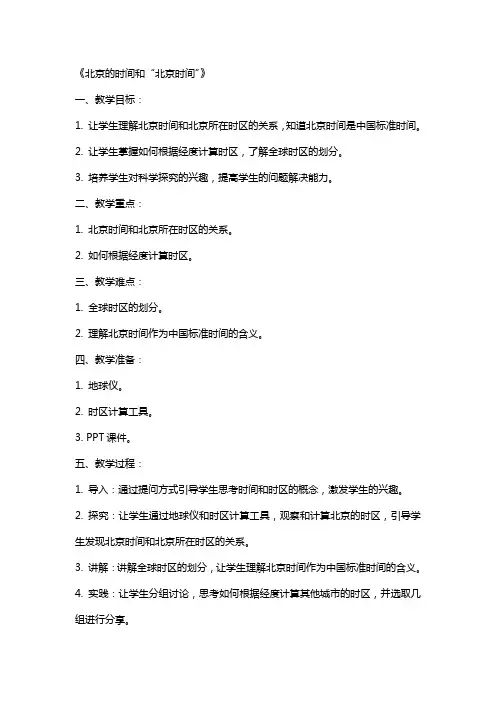 《北京的时间和“北京时间”》

一、教学目标：

1. 让学生理解北京时间和北京所在时区的关系，知道北京时间是中国标准时间。

2. 让学生掌握如何根据经度计算时区，了解全球时区的划分。

3. 培养学生对科学探究的兴趣，提高学生的问题解决能力。

二、教学重点：

1. 北京时间和北京所在时区的关系。

2. 如何根据经度计算时区。

三、教学难点：

1. 全球时区的划分。

2. 理解北京时间作为中国标准时间的含义。

四、教学准备：

1. 地球仪。

2. 时区计算工具。

3. PPT 课件。

五、教学过程：

1. 导入：通过提问方式引导学生思考时间和时区的概念，激发学生的兴趣。

2. 探究：让学生通过地球仪和时区计算工具，观察和计算北京的时区，引导学生发现北京时间和北京所在时区的关系。

3. 讲解：讲解全球时区的划分，让学生理解北京时间作为中国标准时间的含义。

4. 实践：让学生分组讨论，思考如何根据经度计算其他城市的时区，并选取几组进行分享。